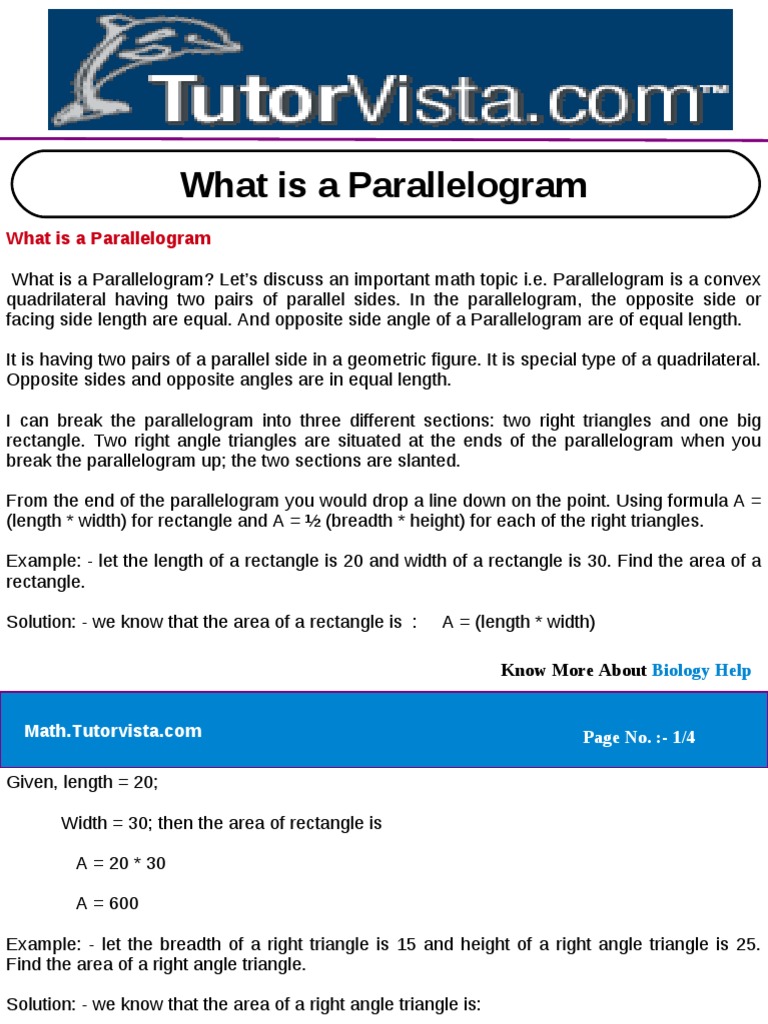 TutorVista.com™

What is a Parallelogram

What is a Parallelogram

What is a Parallelogram? Let's discuss an important math topic i.e. Parallelogram is a convex quadrilateral having two pairs of parallel sides. In the parallelogram, the opposite side or facing side length are equal. And opposite side angle of a Parallelogram are of equal length.

It is having two pairs of a parallel side in a geometric figure. It is special type of a quadrilateral. Opposite sides and opposite angles are in equal length.

I can break the parallelogram into three different sections: two right triangles and one big rectangle. Two right angle triangles are situated at the ends of the parallelogram when you break the parallelogram up; the two sections are slanted.

From the end of the parallelogram you would drop a line down on the point. Using formula A = (length * width) for rectangle and A = ½ (breadth * height) for each of the right triangles.

Example: - let the length of a rectangle is 20 and width of a rectangle is 30. Find the area of a rectangle.

Solution: - we know that the area of a rectangle is : A = (length * width)

Know More About Biology Help

Math.Tutorvista.com

Page No. :- 1/4

Given, length = 20;

Width = 30; then the area of rectangle is

A = 20 * 30

A = 600

Example: - let the breadth of a right triangle is 15 and height of a right angle triangle is 25. Find the area of a right angle triangle.

Solution: - we know that the area of a right angle triangle is: